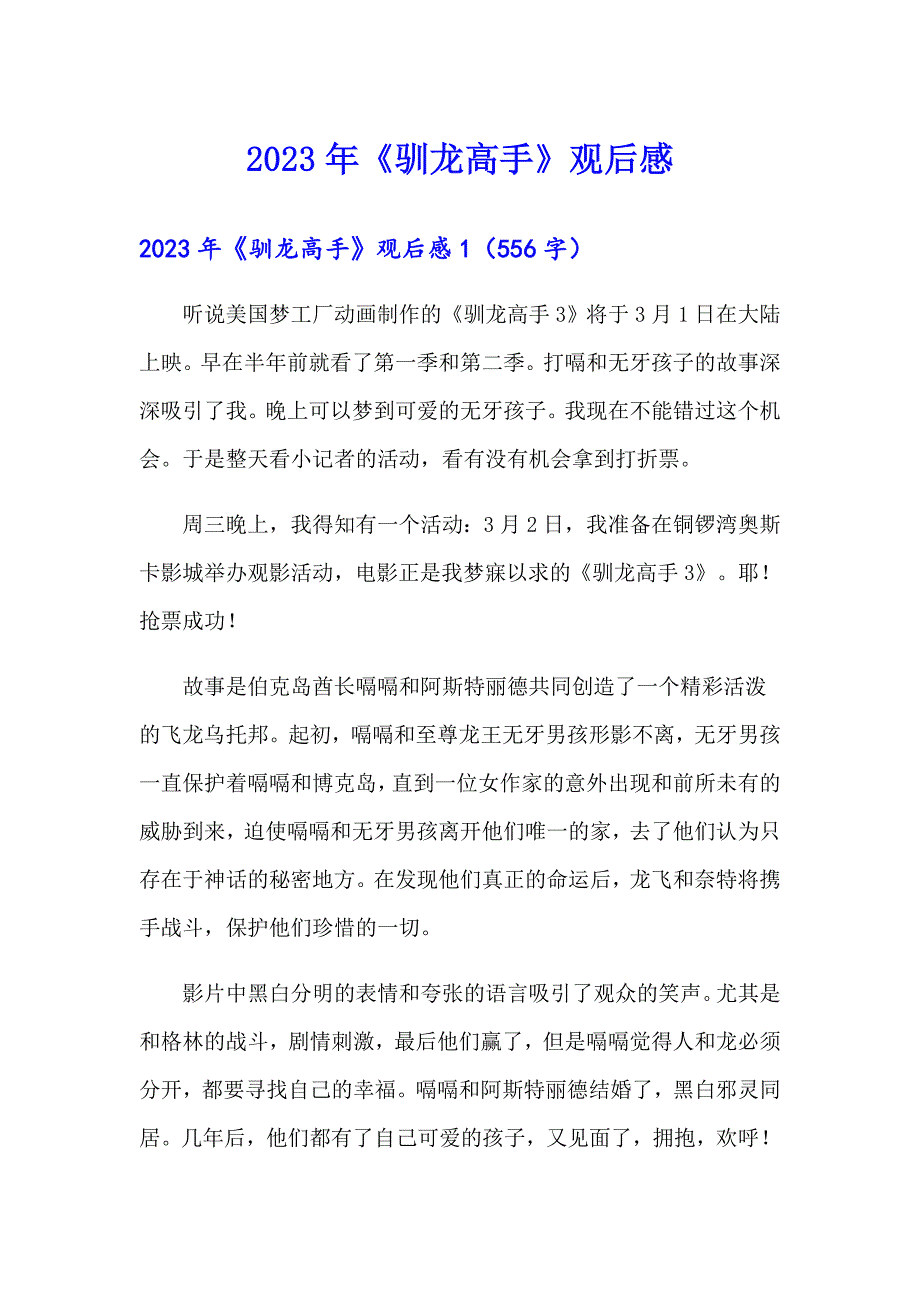 2023年《驯龙高手》观后感

2023年《驯龙高手》观后感1（556字）

听说美国梦工厂动画制作的《驯龙高手3》将于3月1日在大陆上映。早在半年前就看了第一季和第二季。打嗝和无牙孩子的故事深深吸引了我。晚上可以梦到可爱的无牙孩子。我现在不能错过这个机会。于是整天看小记者的活动，看有没有机会拿到打折票。

周三晚上，我得知有一个活动：3月2日，我准备在铜锣湾奥斯卡影城举办观影活动，电影正是我梦寐以求的《驯龙高手3》。耶！抢票成功！

故事是伯克岛酋长嗝嗝和阿斯特丽德共同创造了一个精彩活泼的飞龙乌托邦。起初，嗝嗝和至尊龙王无牙男孩形影不离，无牙男孩一直保护着嗝嗝和博克岛，直到一位女作家的意外出现和前所未有的威胁到来，迫使嗝嗝和无牙男孩离开他们唯一的家，去了他们认为只存在于神话的秘密地方。在发现他们真正的命运后，龙飞和奈特将携手战斗，保护他们珍惜的一切。

影片中黑白分明的表情和夸张的语言吸引了观众的笑声。尤其是和格林的战斗，剧情刺激，最后他们赢了，但是嗝嗝觉得人和龙必须分开，都要寻找自己的幸福。嗝嗝和阿斯特丽德结婚了，黑白邪灵同居。几年后，他们都有了自己可爱的孩子，又见面了，拥抱，欢呼！